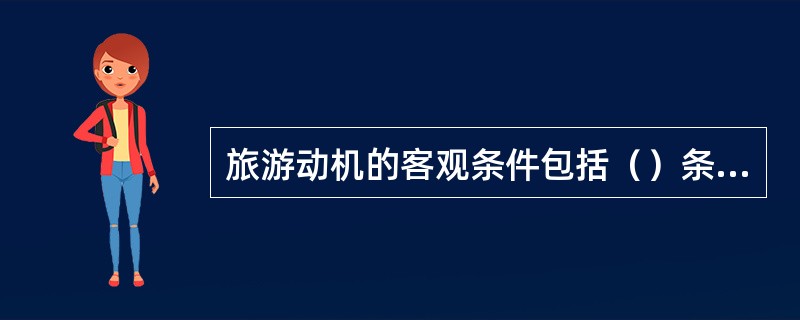 旅游动机的客观条件包括（）条...